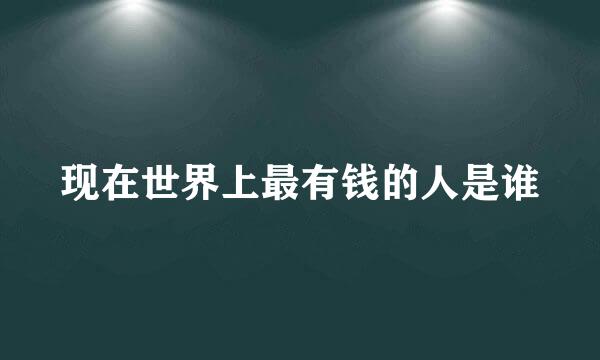 现在世界上最有钱的人是谁